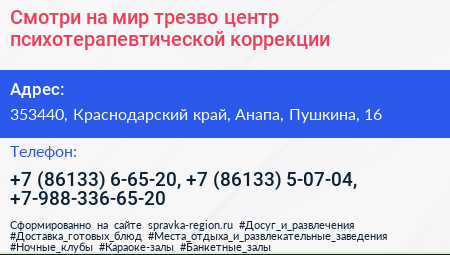 Смотри на мир трезво центр психотерапевтической коррекции

Адрес:

353440, Краснодарский край, Анапа, Пушкина, 16

Телефон:

+7 (86133) 6-65-20, +7 (86133) 5-07-04, +7-988-336-65-20

Сформированно на сайте spravka-region.ru #Досуг_и_развлечения #Доставка_готовых_блюд #Места_отдыха_и_развлекательные_заведения #Ночные_клубы #Караоке-залы #Банкетные_залы